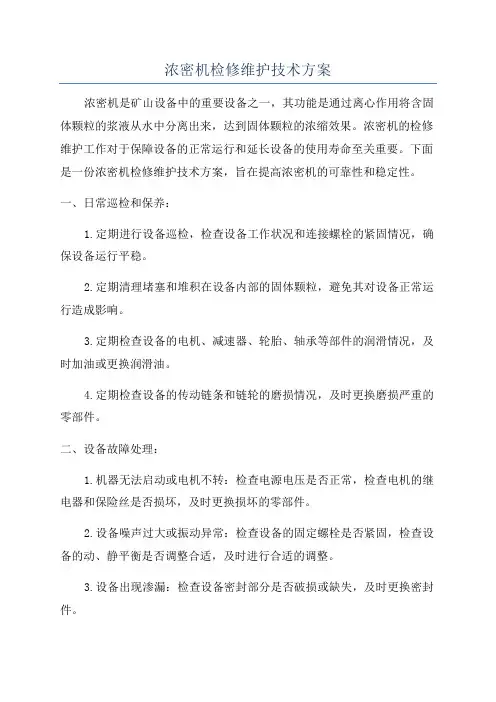 浓密机检修维护技术方案

浓密机是矿山设备中的重要设备之一，其功能是通过离心作用将含固体颗粒的浆液从水中分离出来，达到固体颗粒的浓缩效果。浓密机的检修维护工作对于保障设备的正常运行和延长设备的使用寿命至关重要。下面是一份浓密机检修维护技术方案，旨在提高浓密机的可靠性和稳定性。

一、日常巡检和保养：

1.定期进行设备巡检，检查设备工作状况和连接螺栓的紧固情况，确保设备运行平稳。

2.定期清理堵塞和堆积在设备内部的固体颗粒，避免其对设备正常运行造成影响。

3.定期检查设备的电机、减速器、轮胎、轴承等部件的润滑情况，及时加油或更换润滑油。

4.定期检查设备的传动链条和链轮的磨损情况，及时更换磨损严重的零部件。

二、设备故障处理：

1.机器无法启动或电机不转：检查电源电压是否正常，检查电机的继电器和保险丝是否损坏，及时更换损坏的零部件。

2.设备噪声过大或振动异常：检查设备的固定螺栓是否紧固，检查设备的动、静平衡是否调整合适，及时进行合适的调整。

3.设备出现渗漏：检查设备密封部分是否破损或缺失，及时更换密封件。